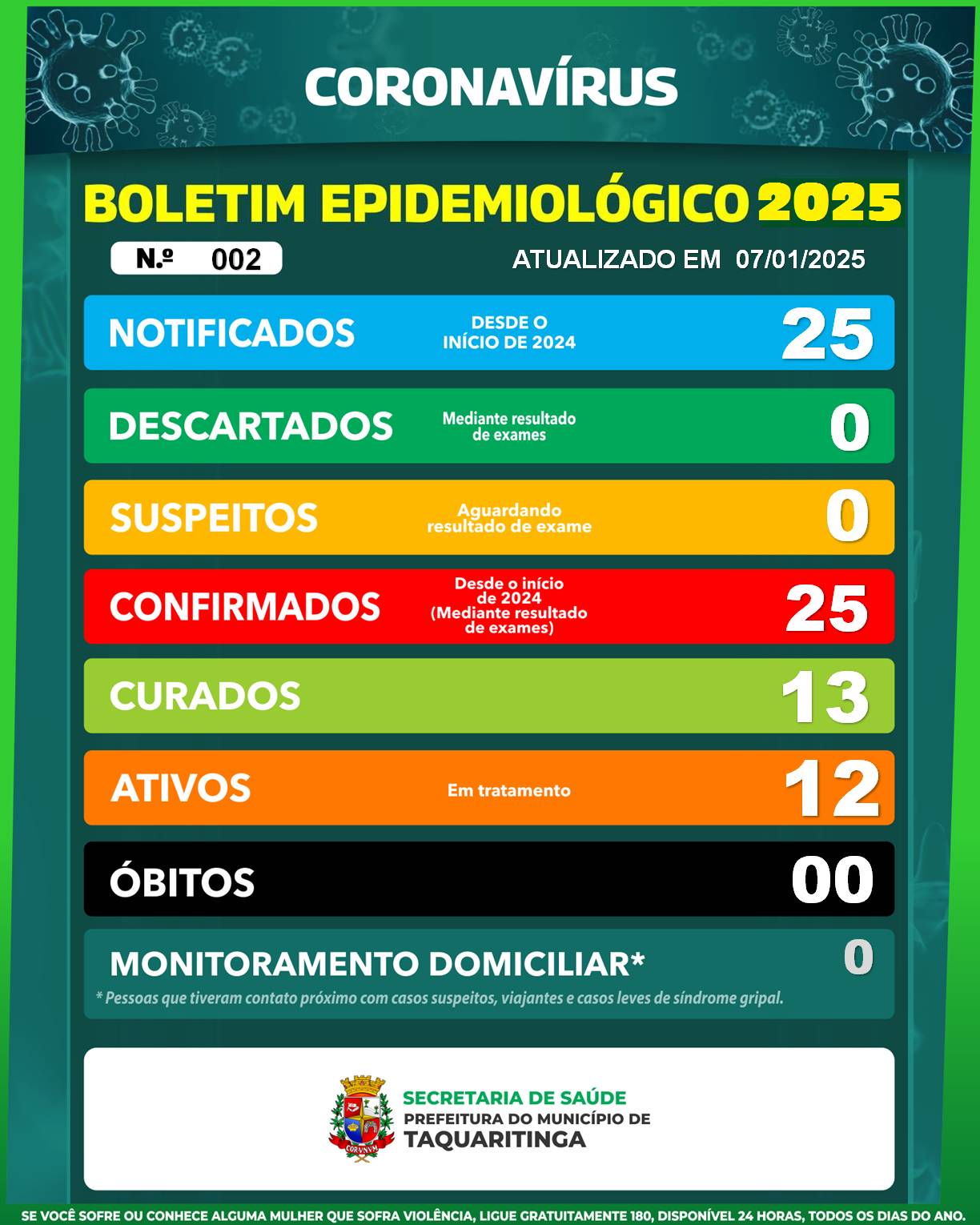 CORONAVÍRUS

BOLETIM EPIDEMIOLÓGICO 2025

N.º 002

ATUALIZADO EM 07/01/2025

NOTIFICADOS DESDE O INÍCIO DE 2024 25

DESCARTADOS Mediante resultado de exames 0

SUSPEITOS Aguardando resultado de exame 0

CONFIRMADOS Desde o início de 2024 (Mediante resultado de exames) 25

CURADOS 13

ATIVOS Em tratamento 12

ÓBITOS 00

MONITORAMENTO DOMICILIAR* 0

* Pessoas que tiveram contato próximo com casos suspeitos, viajantes e casos leves de síndrome gripal.

CORVNVM

SECRETARIA DE SAÚDE
PREFEITURA DO MUNICÍPIO DE
TAQUARITINGA

SE VOCÊ SOFRE OU CONHECE ALGUMA MULHER QUE SOFRA VIOLÊNCIA, LIGUE GRATUITAMENTE 180, DISPONÍVEL 24 HORAS, TODOS OS DIAS DO ANO.